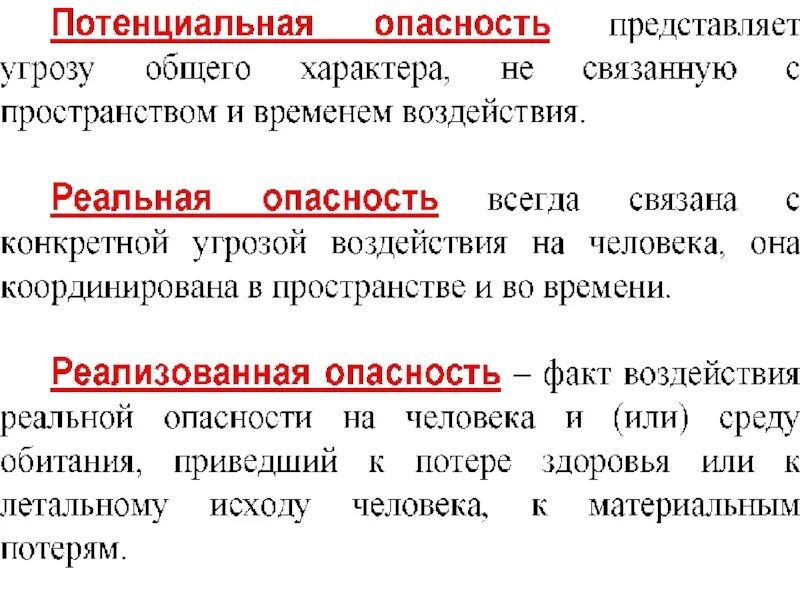 Потенциальная опасность представляет угрозу общего характера, не связанную с пространством и временем воздействия.

Реальная опасность всегда связана с конкретной угрозой воздействия на человека, она координирована в пространстве и во времени.

Реализованная опасность – факт воздействия реальной опасности на человека и (или) среду обитания, приведший к потере здоровья или к летальному исходу человека, к материальным потерям.